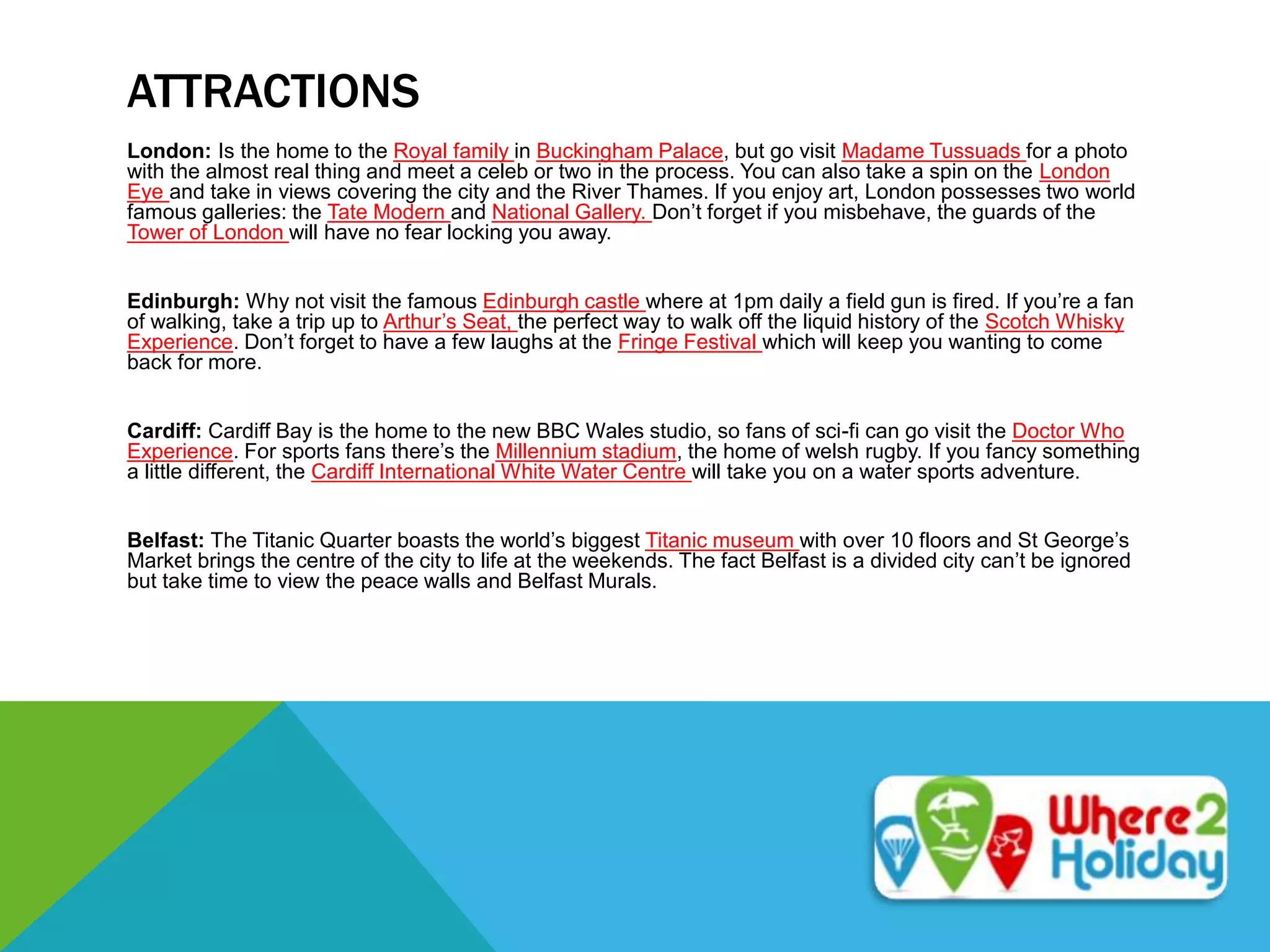 ATTRACTIONS

London: Is the home to the Royal family in Buckingham Palace, but go visit Madame Tussuads for a photo with the almost real thing and meet a celeb or two in the process. You can also take a spin on the London Eye and take in views covering the city and the River Thames. If you enjoy art, London possesses two world famous galleries: the Tate Modern and National Gallery. Don't forget if you misbehave, the guards of the Tower of London will have no fear locking you away.

Edinburgh: Why not visit the famous Edinburgh castle where at 1pm daily a field gun is fired. If you're a fan of walking, take a trip up to Arthur's Seat, the perfect way to walk off the liquid history of the Scotch Whisky Experience. Don't forget to have a few laughs at the Fringe Festival which will keep you wanting to come back for more.

Cardiff: Cardiff Bay is the home to the new BBC Wales studio, so fans of sci-fi can go visit the Doctor Who Experience. For sports fans there's the Millennium stadium, the home of welsh rugby. If you fancy something a little different, the Cardiff International White Water Centre will take you on a water sports adventure.

Belfast: The Titanic Quarter boasts the world's biggest Titanic museum with over 10 floors and St George's Market brings the centre of the city to life at the weekends. The fact Belfast is a divided city can't be ignored but take time to view the peace walls and Belfast Murals.

Where2 Holiday